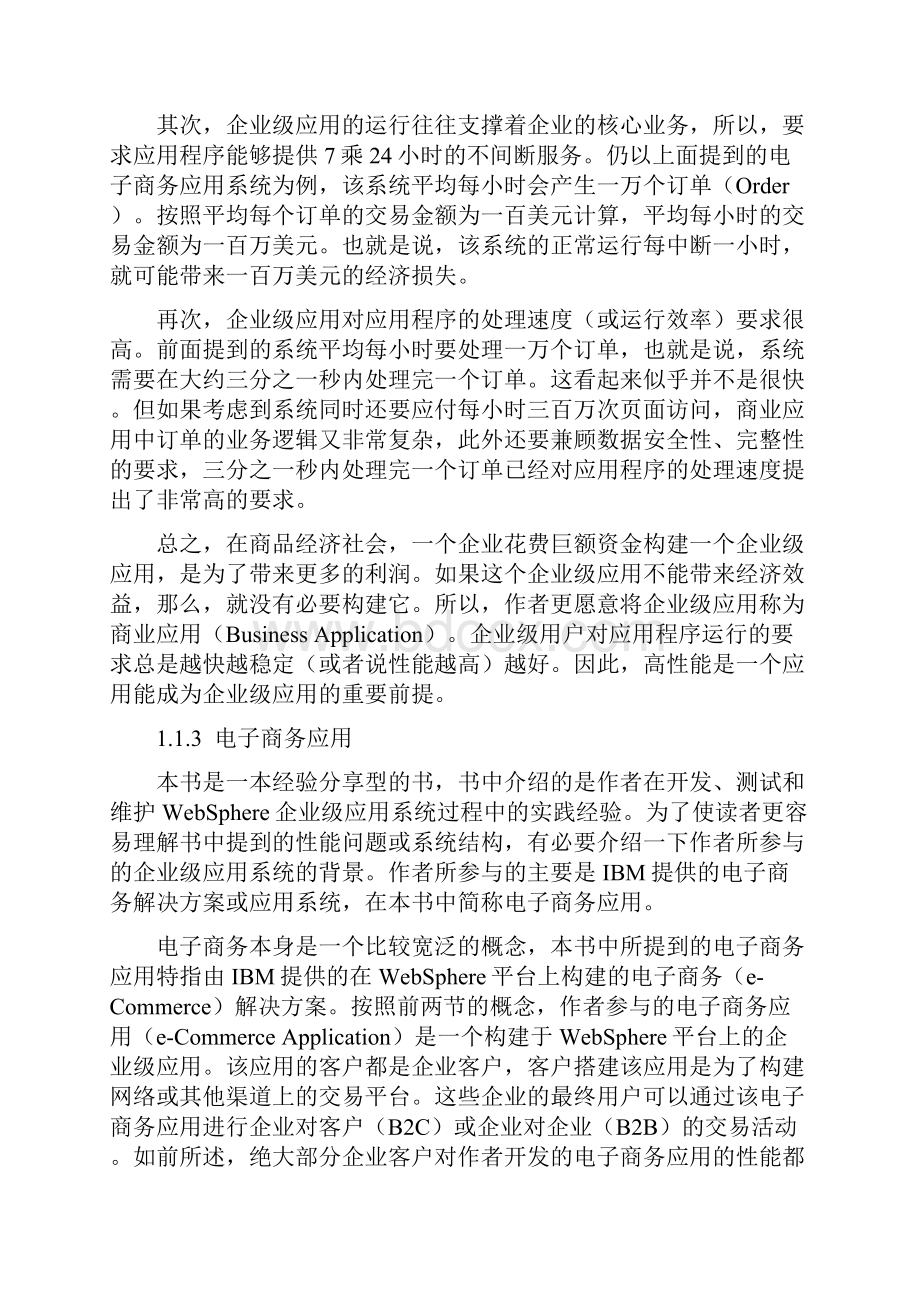 其次，企业级应用的运行往往支撑着企业的核心业务，所以，要求应用程序能够提供 7 乘 24 小时的不间断服务。仍以上面提到的电子商务应用系统为例，该系统平均每小时会产生一万个订单（Order）。按照平均每个订单的交易金额为一百美元计算，平均每小时的交易金额为一百万美元。也就是说，该系统的正常运行每中断一小时，就可能带来一百万美元的经济损失。

再次，企业级应用对应用程序的处理速度（或运行效率）要求很高。前面提到的系统平均每小时要处理一万个订单，也就是说，系统需要在大约三分之一秒内处理完一个订单。这看起来似乎并不是很快。但如果考虑到系统同时还要应付每小时三百万次页面访问，商业应用中订单的业务逻辑又非常复杂，此外还要兼顾数据安全性、完整性的要求，三分之一秒内处理完一个订单已经对应用程序的处理速度提出了非常高的要求。

总之，在商品经济社会，一个企业花费巨额资金构建一个企业级应用，是为了带来更多的利润。如果这个企业级应用不能带来经济效益，那么，就没有必要构建它。所以，作者更愿意将企业级应用称为商业应用（Business Application）。企业级用户对应用程序运行的要求总是越快越稳定（或者说性能越高）越好。因此，高性能是一个应用能成为企业级应用的重要前提。

1.1.3 电子商务应用

本书是一本经验分享型的书，书中介绍的是作者在开发、测试和维护 WebSphere 企业级应用系统过程中的实践经验。为了使读者更容易理解书中提到的性能问题或系统结构，有必要介绍一下作者所参与的企业级应用系统的背景。作者所参与的主要是 IBM 提供的电子商务解决方案或应用系统，在本书中简称电子商务应用。

电子商务本身是一个比较宽泛的概念，本书中所提到的电子商务应用特指由 IBM 提供的在 WebSphere 平台上构建的电子商务（e-Commerce）解决方案。按照前两节的概念，作者参与的电子商务应用（e-Commerce Application）是一个构建于 WebSphere 平台上的企业级应用。该应用的客户都是企业客户，客户搭建该应用是为了构建网络或其他渠道上的交易平台。这些企业的最终用户可以通过该电子商务应用进行企业对客户（B2C）或企业对企业（B2B）的交易活动。如前所述，绝大部分企业客户对作者开发的电子商务应用的性能都